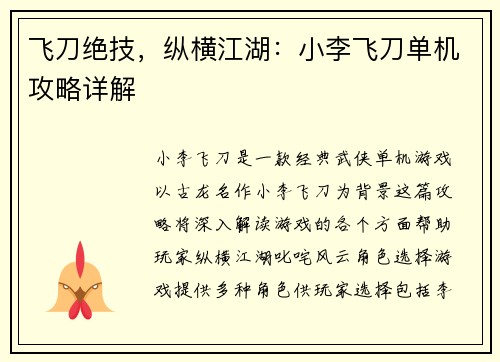 飞刀绝技，纵横江湖：小李飞刀单机攻略详解

小李飞刀是一款经典武侠单机游戏以古龙名作小李飞刀为背景这篇攻略将深入解读游戏的各个方面帮助玩家纵横江湖叱咤风云角色选择游戏提供多种角色供玩家选择包括李